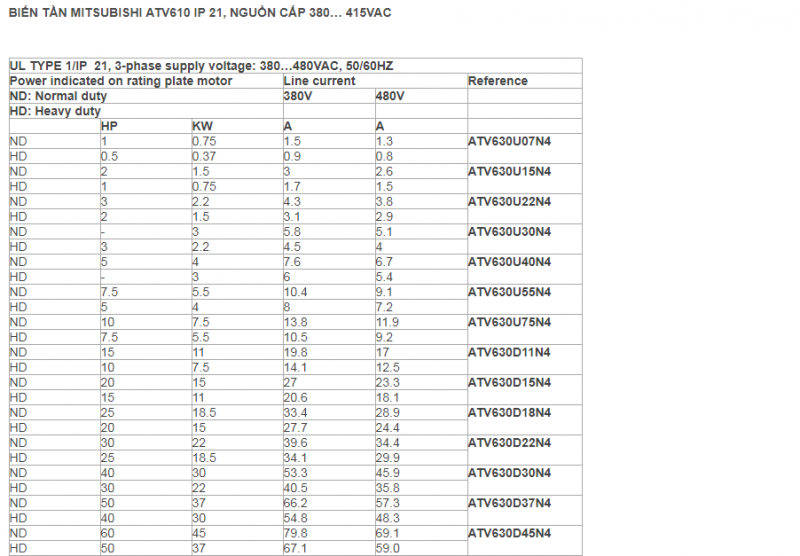 BIẾN TẦN MITSUBISHI ATV610 IP 21, NGUỒN CẤP 380… 415VAC

| UL TYPE 1/IP 21, 3-phase supply voltage: 380…480VAC, 50/60HZ | | | | | |
|---|---|---|---|---|---|
| Power indicated on rating plate motor | | | Line current | | Reference |
| ND: Normal duty | | | 380V | 480V | |
| HD: Heavy duty | | | | | |
| | HP | KW | A | A | |
| ND | 1 | 0.75 | 1.5 | 1.3 | ATV630U07N4 |
| HD | 0.5 | 0.37 | 0.9 | 0.8 | |
| ND | 2 | 1.5 | 3 | 2.6 | ATV630U15N4 |
| HD | 1 | 0.75 | 1.7 | 1.5 | |
| ND | 3 | 2.2 | 4.3 | 3.8 | ATV630U22N4 |
| HD | 2 | 1.5 | 3.1 | 2.9 | |
| ND | - | 3 | 5.8 | 5.1 | ATV630U30N4 |
| HD | 3 | 2.2 | 4.5 | 4 | |
| ND | 5 | 4 | 7.6 | 6.7 | ATV630U40N4 |
| HD | - | 3 | 6 | 5.4 | |
| ND | 7.5 | 5.5 | 10.4 | 9.1 | ATV630U55N4 |
| HD | 5 | 4 | 8 | 7.2 | |
| ND | 10 | 7.5 | 13.8 | 11.9 | ATV630U75N4 |
| HD | 7.5 | 5.5 | 10.5 | 9.2 | |
| ND | 15 | 11 | 19.8 | 17 | ATV630D11N4 |
| HD | 10 | 7.5 | 14.1 | 12.5 | |
| ND | 20 | 15 | 27 | 23.3 | ATV630D15N4 |
| HD | 15 | 11 | 20.6 | 18.1 | |
| ND | 25 | 18.5 | 33.4 | 28.9 | ATV630D18N4 |
| HD | 20 | 15 | 27.7 | 24.4 | |
| ND | 30 | 22 | 39.6 | 34.4 | ATV630D22N4 |
| HD | 25 | 18.5 | 34.1 | 29.9 | |
| ND | 40 | 30 | 53.3 | 45.9 | ATV630D30N4 |
| HD | 30 | 22 | 40.5 | 35.8 | |
| ND | 50 | 37 | 66.2 | 57.3 | ATV630D37N4 |
| HD | 40 | 30 | 54.8 | 48.3 | |
| ND | 60 | 45 | 79.8 | 69.1 | ATV630D45N4 |
| HD | 50 | 37 | 67.1 | 59.0 | |